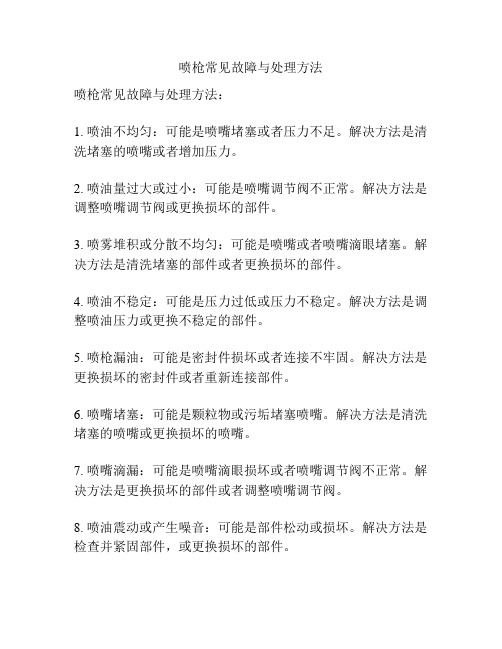 喷枪常见故障与处理方法

喷枪常见故障与处理方法：

1. 喷油不均匀：可能是喷嘴堵塞或者压力不足。解决方法是清洗堵塞的喷嘴或者增加压力。

2. 喷油量过大或过小：可能是喷嘴调节阀不正常。解决方法是调整喷嘴调节阀或更换损坏的部件。

3. 喷雾堆积或分散不均匀：可能是喷嘴或者喷嘴滴眼堵塞。解决方法是清洗堵塞的部件或者更换损坏的部件。

4. 喷油不稳定：可能是压力过低或压力不稳定。解决方法是调整喷油压力或更换不稳定的部件。

5. 喷枪漏油：可能是密封件损坏或者连接不牢固。解决方法是更换损坏的密封件或者重新连接部件。

6. 喷嘴堵塞：可能是颗粒物或污垢堵塞喷嘴。解决方法是清洗堵塞的喷嘴或更换损坏的喷嘴。

7. 喷嘴滴漏：可能是喷嘴滴眼损坏或者喷嘴调节阀不正常。解决方法是更换损坏的部件或者调整喷嘴调节阀。

8. 喷油震动或产生噪音：可能是部件松动或损坏。解决方法是检查并紧固部件，或更换损坏的部件。